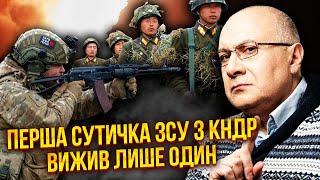 ПЕРША СУТИЧКА ЗСУ З КНДР
ВИЖИВ ЛИШЕ ОДИН